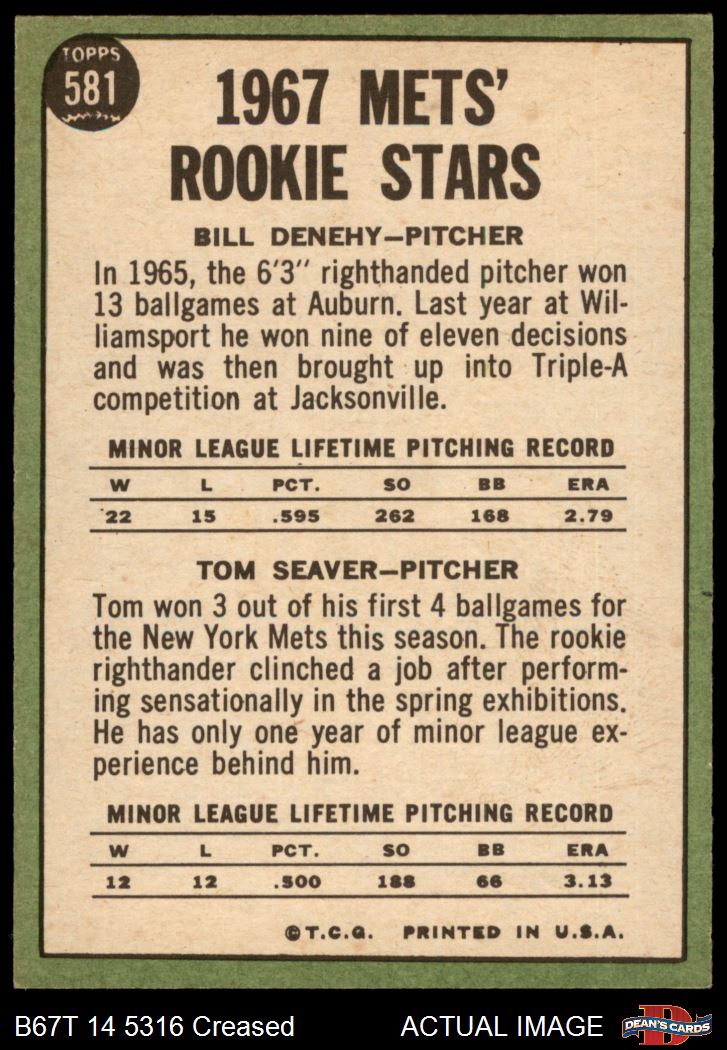 TOPPS
581

1967 METS' ROOKIE STARS

BILL DENEHY—PITCHER

In 1965, the 6'3" righthanded pitcher won 13 ballgames at Auburn. Last year at Williamsport he won nine of eleven decisions and was then brought up into Triple-A competition at Jacksonville.

MINOR LEAGUE LIFETIME PITCHING RECORD

| W | L | PCT. | SO | BB | ERA |
|---|---|---|---|---|---|
| 22 | 15 | .595 | 262 | 168 | 2.79 |

TOM SEAVER—PITCHER

Tom won 3 out of his first 4 ballgames for the New York Mets this season. The rookie righthander clinched a job after performing sensationally in the spring exhibitions. He has only one year of minor league experience behind him.

MINOR LEAGUE LIFETIME PITCHING RECORD

| W | L | PCT. | SO | BB | ERA |
|---|---|---|---|---|---|
| 12 | 12 | .500 | 188 | 66 | 3.13 |

©T.C.G. PRINTED IN U.S.A.

B67T 14 5316 Creased ACTUAL IMAGE DEAN'S CARDS